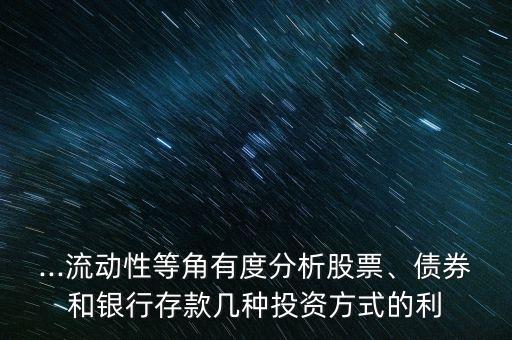 ...流动性等角有度分析股票、债券和银行存款几种投资方式的利